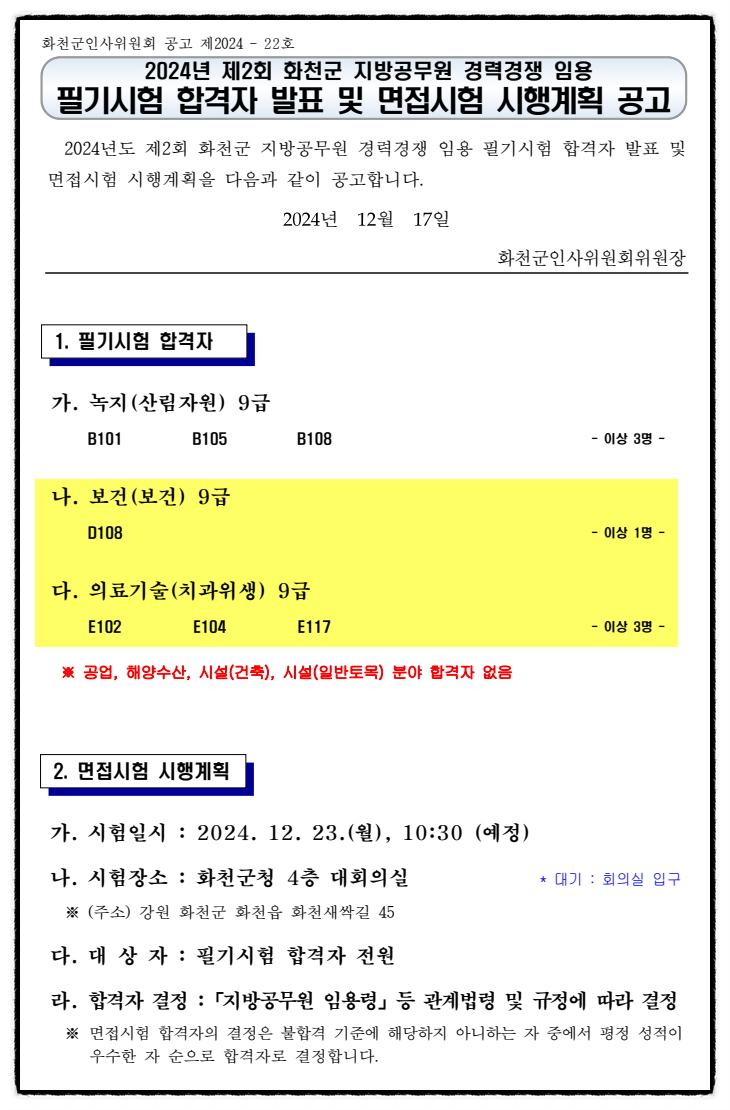 화천군인사위원회 공고 제2024 - 22호

2024년 제2회 화천군 지방공무원 경력경쟁 임용
필기시험 합격자 발표 및 면접시험 시행계획 공고

2024년도 제2회 화천군 지방공무원 경력경쟁 임용 필기시험 합격자 발표 및 면접시험 시행계획을 다음과 같이 공고합니다.

2024년 12월 17일

화천군인사위원회위원장

1. 필기시험 합격자

가. 녹지(산림자원) 9급

B101 B105 B108 - 이상 3명 -

나. 보건(보건) 9급

D108 - 이상 1명 -

다. 의료기술(치과위생) 9급

E102 E104 E117 - 이상 3명 -

※ 공업, 해양수산, 시설(건축), 시설(일반토목) 분야 합격자 없음

2. 면접시험 시행계획

가. 시험일시 : 2024. 12. 23.(월), 10:30 (예정)

나. 시험장소 : 화천군청 4층 대회의실 * 대기 : 회의실 입구

※ (주소) 강원 화천군 화천읍 화천새싹길 45

다. 대 상 자 : 필기시험 합격자 전원

라. 합격자 결정 : 「지방공무원 임용령」 등 관계법령 및 규정에 따라 결정

※ 면접시험 합격자의 결정은 불합격 기준에 해당하지 아니하는 자 중에서 평정 성적이 우수한 자 순으로 합격자로 결정합니다.